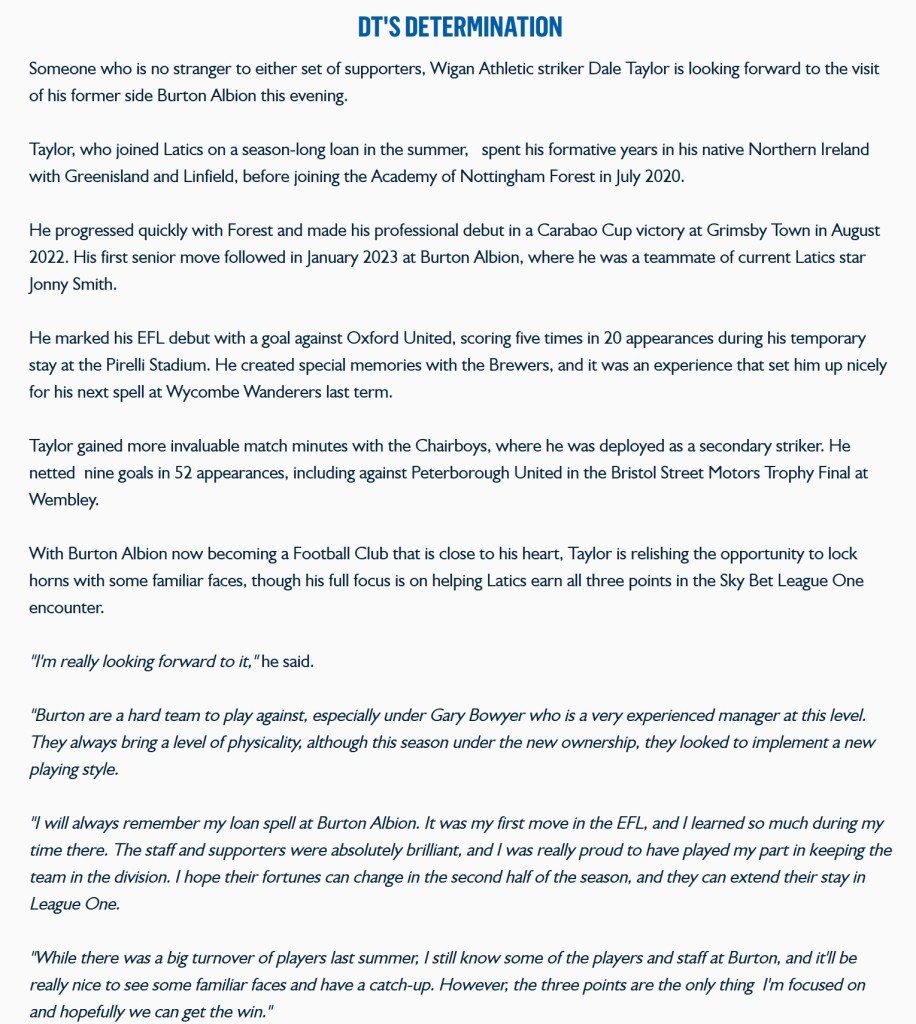 DT'S DETERMINATION

Someone who is no stranger to either set of supporters, Wigan Athletic striker Dale Taylor is looking forward to the visit of his former side Burton Albion this evening.

Taylor, who joined Latics on a season-long loan in the summer, spent his formative years in his native Northern Ireland with Greenisland and Linfield, before joining the Academy of Nottingham Forest in July 2020.

He progressed quickly with Forest and made his professional debut in a Carabao Cup victory at Grimsby Town in August 2022. His first senior move followed in January 2023 at Burton Albion, where he was a teammate of current Latics star Jonny Smith.

He marked his EFL debut with a goal against Oxford United, scoring five times in 20 appearances during his temporary stay at the Pirelli Stadium. He created special memories with the Brewers, and it was an experience that set him up nicely for his next spell at Wycombe Wanderers last term.

Taylor gained more invaluable match minutes with the Chairboys, where he was deployed as a secondary striker. He netted nine goals in 52 appearances, including against Peterborough United in the Bristol Street Motors Trophy Final at Wembley.

With Burton Albion now becoming a Football Club that is close to his heart, Taylor is relishing the opportunity to lock horns with some familiar faces, though his full focus is on helping Latics earn all three points in the Sky Bet League One encounter.

"I'm really looking forward to it," he said.

"Burton are a hard team to play against, especially under Gary Bowyer who is a very experienced manager at this level. They always bring a level of physicality, although this season under the new ownership, they looked to implement a new playing style.

"I will always remember my loan spell at Burton Albion. It was my first move in the EFL, and I learned so much during my time there. The staff and supporters were absolutely brilliant, and I was really proud to have played my part in keeping the team in the division. I hope their fortunes can change in the second half of the season, and they can extend their stay in League One.

"While there was a big turnover of players last summer, I still know some of the players and staff at Burton, and it'll be really nice to see some familiar faces and have a catch-up. However, the three points are the only thing I'm focused on and hopefully we can get the win."